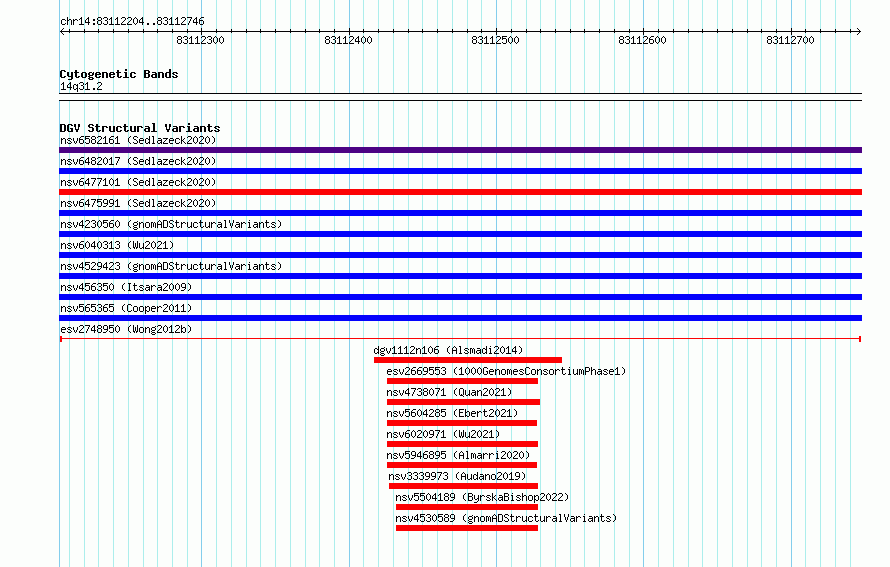 chr14:83112204..83112746

83112300 83112400 83112500 83112600 83112700

Cytogenetic Bands
14q31.2

DGV Structural Variants
nsv6582161 (Sedlazeck2020)
nsv6482017 (Sedlazeck2020)
nsv6477101 (Sedlazeck2020)
nsv6475991 (Sedlazeck2020)
nsv4230560 (gnomADStructuralVariants)
nsv6040313 (Wu2021)
nsv4529423 (gnomADStructuralVariants)
nsv456350 (Itsara2009)
nsv565365 (Cooper2011)
esv2748950 (Wong2012b)
dgv1112n106 (Alsmadi2014)
esv2669553 (1000GenomesConsortiumPhase1)
nsv4738071 (Quan2021)
nsv5604285 (Ebert2021)
nsv6020971 (Wu2021)
nsv5946895 (Almarri2020)
nsv3339973 (Audano2019)
nsv5504189 (ByrskaBishop2022)
nsv4530589 (gnomADStructuralVariants)